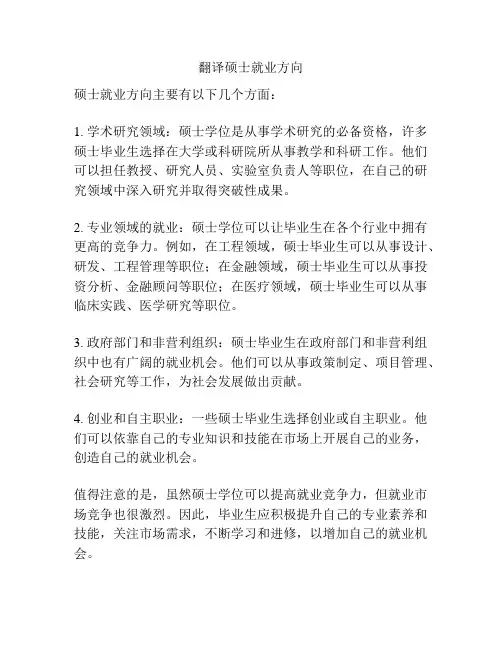 翻译硕士就业方向

硕士就业方向主要有以下几个方面：

1. 学术研究领域：硕士学位是从事学术研究的必备资格，许多硕士毕业生选择在大学或科研院所从事教学和科研工作。他们可以担任教授、研究人员、实验室负责人等职位，在自己的研究领域中深入研究并取得突破性成果。

2. 专业领域的就业：硕士学位可以让毕业生在各个行业中拥有更高的竞争力。例如，在工程领域，硕士毕业生可以从事设计、研发、工程管理等职位；在金融领域，硕士毕业生可以从事投资分析、金融顾问等职位；在医疗领域，硕士毕业生可以从事临床实践、医学研究等职位。

3. 政府部门和非营利组织：硕士毕业生在政府部门和非营利组织中也有广阔的就业机会。他们可以从事政策制定、项目管理、社会研究等工作，为社会发展做出贡献。

4. 创业和自主职业：一些硕士毕业生选择创业或自主职业。他们可以依靠自己的专业知识和技能在市场上开展自己的业务，创造自己的就业机会。

值得注意的是，虽然硕士学位可以提高就业竞争力，但就业市场竞争也很激烈。因此，毕业生应积极提升自己的专业素养和技能，关注市场需求，不断学习和进修，以增加自己的就业机会。